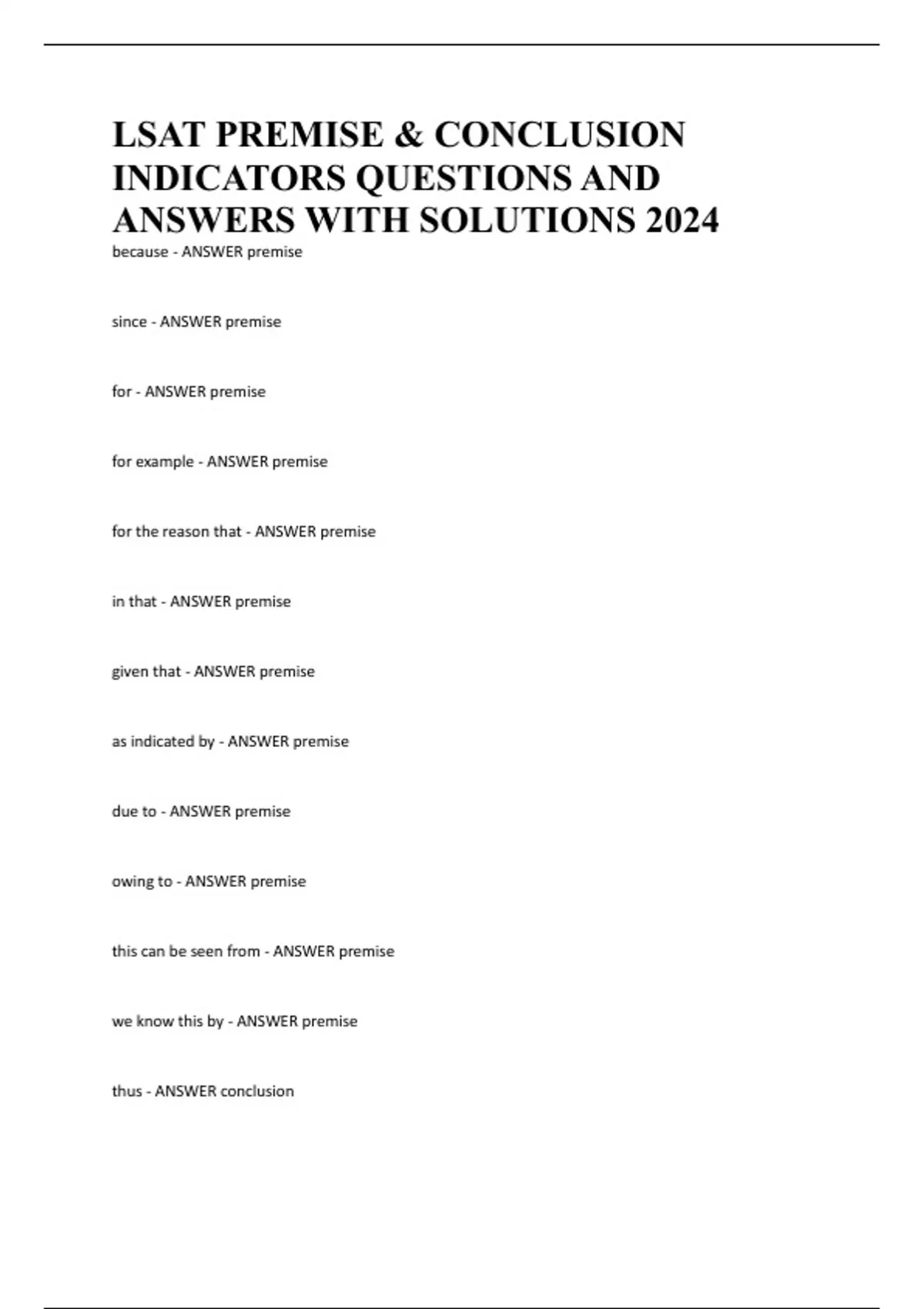 LSAT PREMISE & CONCLUSION INDICATORS QUESTIONS AND ANSWERS WITH SOLUTIONS 2024

because - ANSWER premise

since - ANSWER premise

for - ANSWER premise

for example - ANSWER premise

for the reason that - ANSWER premise

in that - ANSWER premise

given that - ANSWER premise

as indicated by - ANSWER premise

due to - ANSWER premise

owing to - ANSWER premise

this can be seen from - ANSWER premise

we know this by - ANSWER premise

thus - ANSWER conclusion